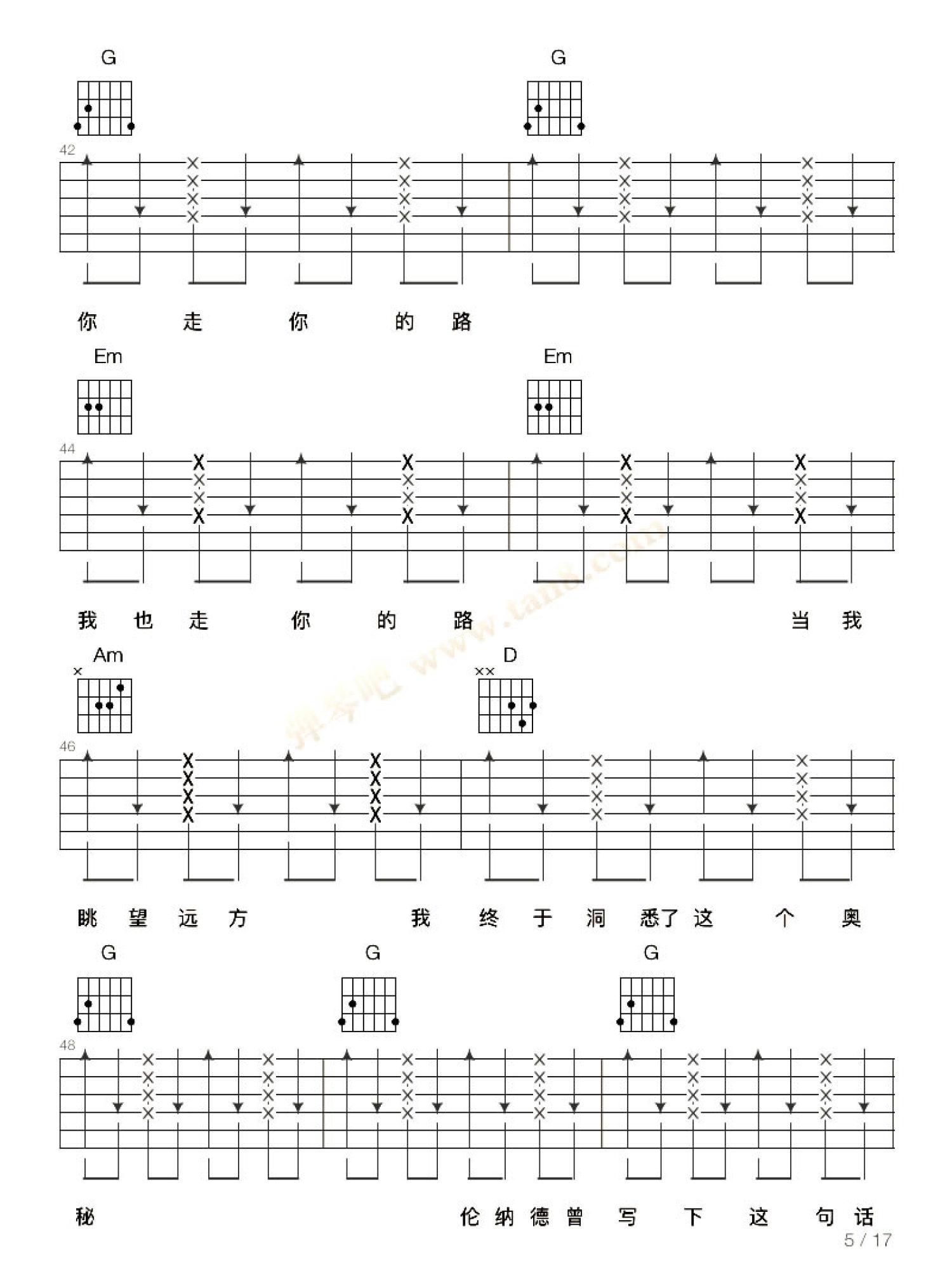 G G

42

你 走 你 的 路

Em Em

44

我 也 走 你 的 路 当 我

Am D

46

眺 望 远 方 我 终 于 洞 悉了 这 个 奥

G G G

48

秘 伦 纳 德 曾 写 下 这 句 话

5 / 17

弹琴吧 www.tan8.com